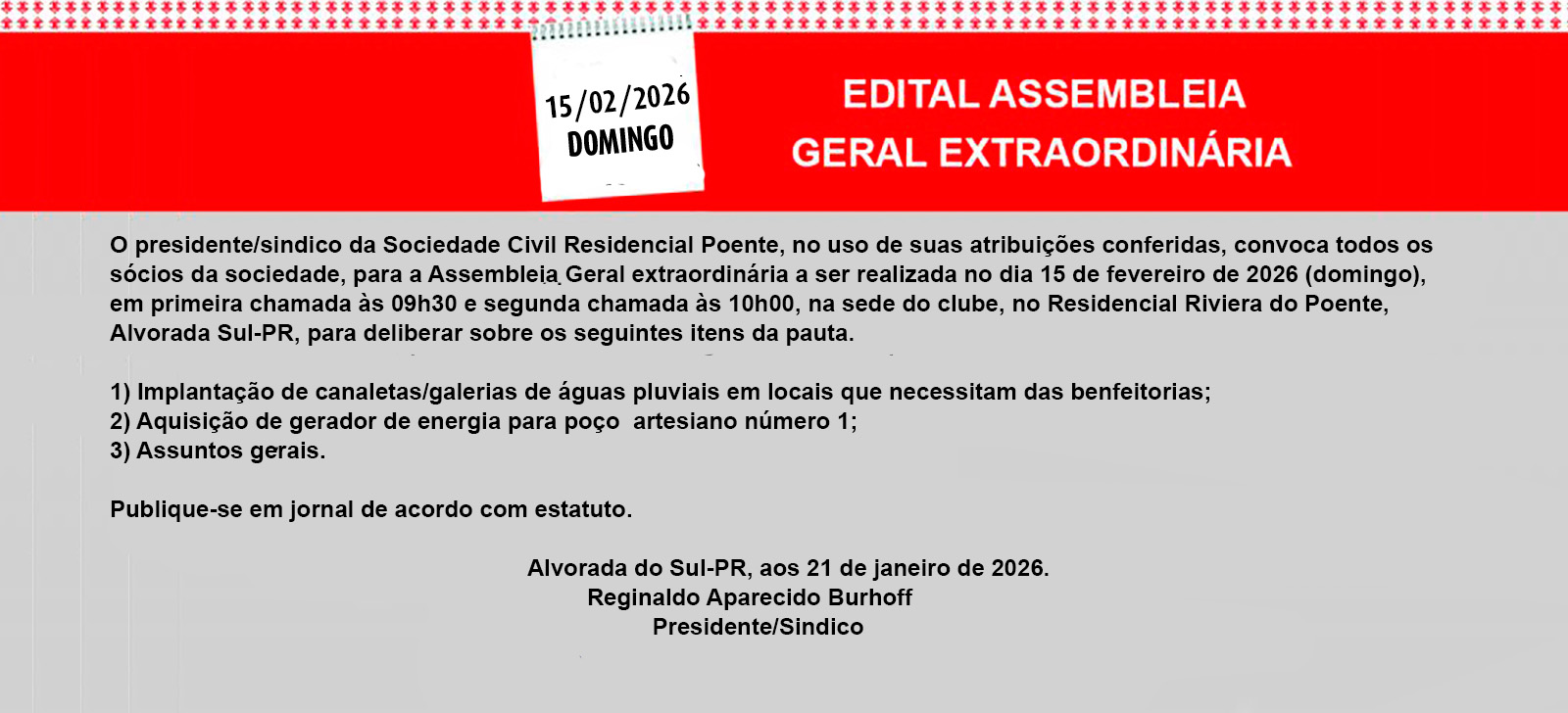 15/02/2026
DOMINGO

EDITAL ASSEMBLEIA
GERAL EXTRAORDINÁRIA

O presidente/sindico da Sociedade Civil Residencial Poente, no uso de suas atribuições conferidas, convoca todos os sócios da sociedade, para a Assembleia Geral extraordinária a ser realizada no dia 15 de fevereiro de 2026 (domingo), em primeira chamada às 09h30 e segunda chamada às 10h00, na sede do clube, no Residencial Riviera do Poente, Alvorada Sul-PR, para deliberar sobre os seguintes itens da pauta.

1) Implantação de canaletas/galerias de águas pluviais em locais que necessitam das benfeitorias;
2) Aquisição de gerador de energia para poço artesiano número 1;
3) Assuntos gerais.

Publique-se em jornal de acordo com estatuto.

Alvorada do Sul-PR, aos 21 de janeiro de 2026.
Reginaldo Aparecido Burhoff
Presidente/Sindico